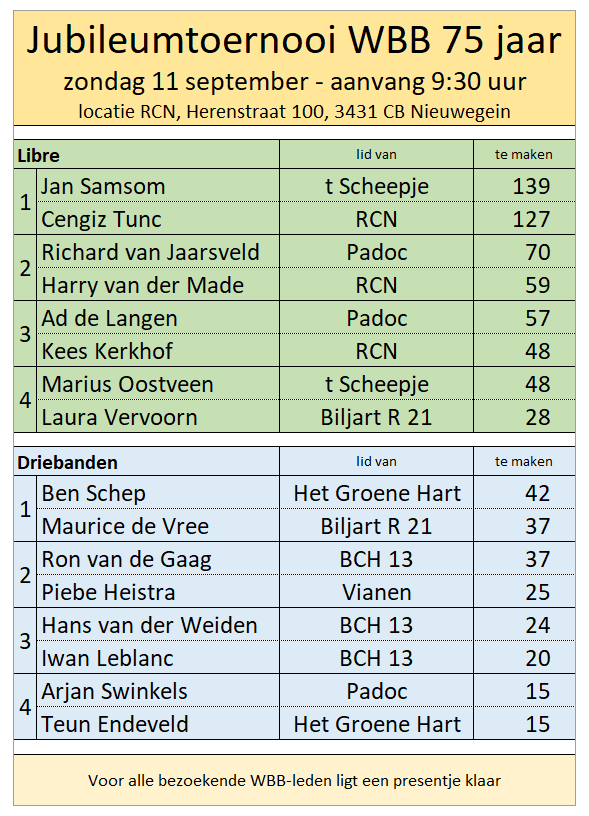 Jubileumtoernooi WBB 75 jaar

zondag 11 september - aanvang 9:30 uur

locatie RCN, Herenstraat 100, 3431 CB Nieuwegein

| Libre | | lid van | te maken |
|---|---|---|---|
| 1 | Jan Samsom | t Scheepje | 139 |
| | Cengiz Tunc | RCN | 127 |
| 2 | Richard van Jaarsveld | Padoc | 70 |
| | Harry van der Made | RCN | 59 |
| 3 | Ad de Langen | Padoc | 57 |
| | Kees Kerkhof | RCN | 48 |
| 4 | Marius Oostveen | t Scheepje | 48 |
| | Laura Vervoorn | Biljart R 21 | 28 |

| Driebanden | | lid van | te maken |
|---|---|---|---|
| 1 | Ben Schep | Het Groene Hart | 42 |
| | Maurice de Vree | Biljart R 21 | 37 |
| 2 | Ron van de Gaag | BCH 13 | 37 |
| | Piebe Heistra | Vianen | 25 |
| 3 | Hans van der Weiden | BCH 13 | 24 |
| | Iwan Leblanc | BCH 13 | 20 |
| 4 | Arjan Swinkels | Padoc | 15 |
| | Teun Endeveld | Het Groene Hart | 15 |

Voor alle bezoekende WBB-leden ligt een presentje klaar